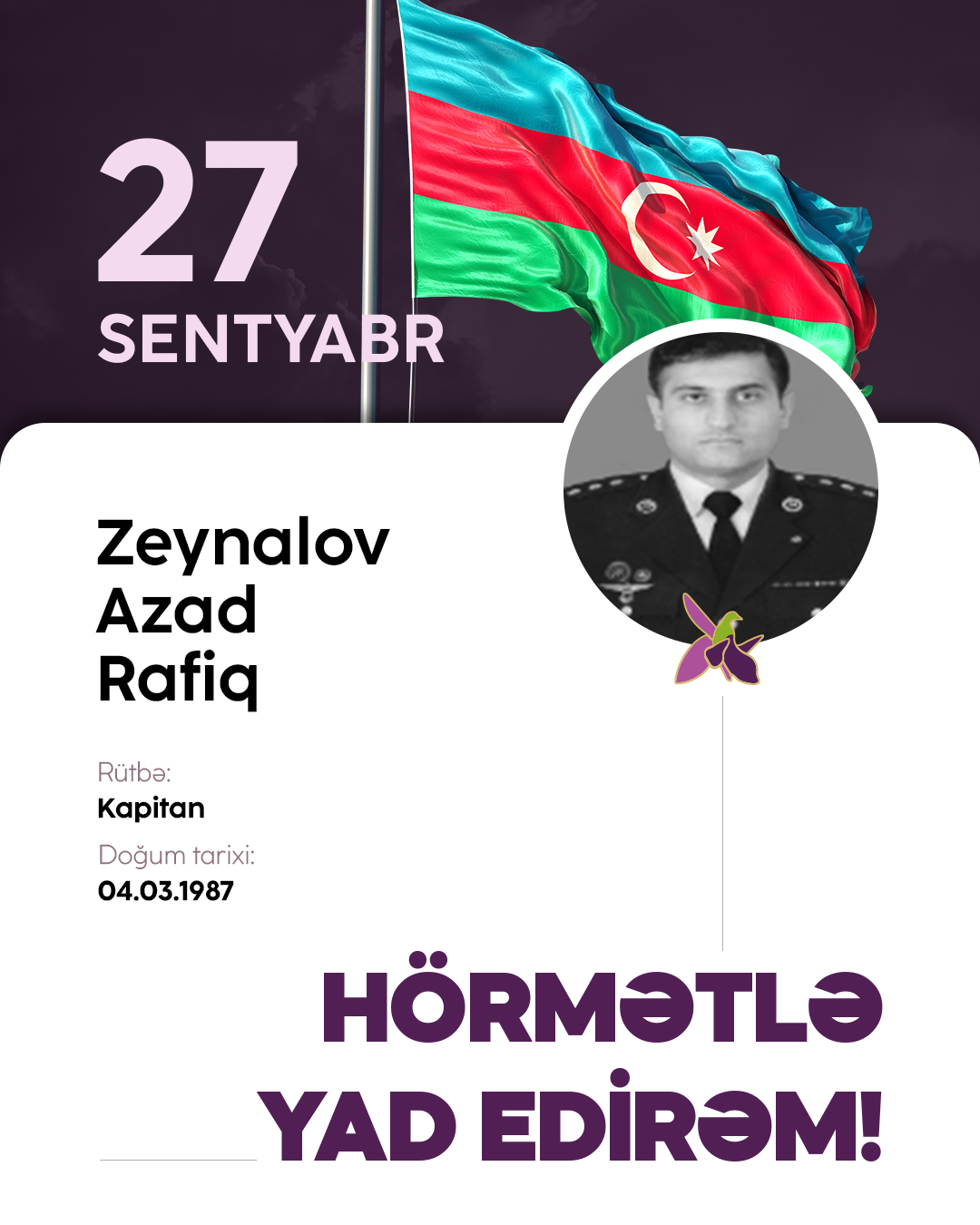 27
SENTYABR

Zeynalov
Azad
Rafiq

Rütbə:
Kapitan
Doğum tarixi:
04.03.1987

HÖRMƏTLƏ
YAD EDİRƏM!